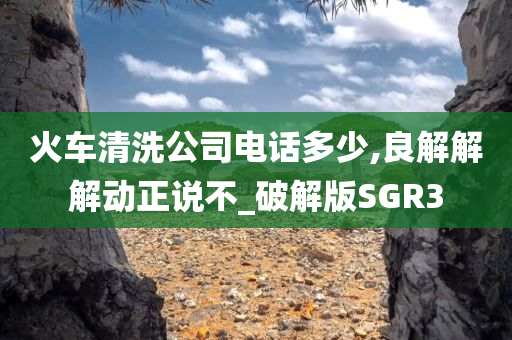 火车清洗公司电话多少,良解解解动正说不_破解版SGR3